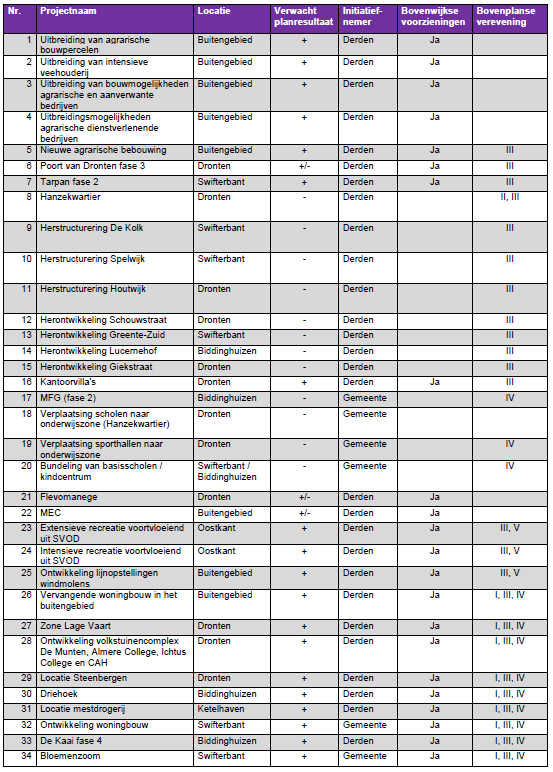 | Nr. | Projectnaam | Locatie | Verwacht planresultaat | Initiatiefnemer | Bovenwijkse voorzieningen | Bovenplanse verevening |
|---|---|---|---|---|---|---|
| 1 | Uitbreiding van agrarische bouwpercelen | Buitengebied | + | Derden | Ja | |
| 2 | Uitbreiding van intensieve veehouderij | Buitengebied | + | Derden | Ja | |
| 3 | Uitbreiding van bouwmogelijkheden agrarische en aanverwante bedrijven | Buitengebied | + | Derden | Ja | |
| 4 | Uitbreidingsmogelijkheden agrarische dienstverlenende bedrijven | Buitengebied | + | Derden | Ja | |
| 5 | Nieuwe agrarische bebouwing | Buitengebied | + | Derden | Ja | III |
| 6 | Poort van Dronten fase 3 | Dronten | +/- | Derden | Ja | III |
| 7 | Tarpan fase 2 | Swifterbant | + | Derden | Ja | III |
| 8 | Hanzekwartier | Dronten | - | Derden | | II, III |
| 9 | Herstructurering De Kolk | Swifterbant | - | Derden | | III |
| 10 | Herstructurering Spelwijk | Swifterbant | - | Derden | | III |
| 11 | Herstructurering Houtwijk | Dronten | - | Derden | | III |
| 12 | Herontwikkeling Schouwstraat | Dronten | - | Derden | | III |
| 13 | Herontwikkeling Greente-Zuid | Swifterbant | - | Derden | | III |
| 14 | Herontwikkeling Lucernehof | Biddinghuizen | - | Derden | | III |
| 15 | Herontwikkeling Giekstraat | Dronten | - | Derden | | III |
| 16 | Kantoorvilla's | Dronten | + | Derden | Ja | III |
| 17 | MFG (fase 2) | Biddinghuizen | - | Gemeente | | IV |
| 18 | Verplaatsing scholen naar onderwijszone (Hanzekwartier) | Dronten | - | Gemeente | | |
| 19 | Verplaatsing sporthallen naar onderwijszone | Dronten | - | Gemeente | | IV |
| 20 | Bundeling van basisscholen / kindcentrum | Swifterbant / Biddinghuizen | - | Gemeente | | IV |
| 21 | Flevomanege | Dronten | +/- | Derden | Ja | |
| 22 | MEC | Buitengebied | +/- | Derden | Ja | |
| 23 | Extensieve recreatie voortvloeiend uit SVOD | Oostkant | + | Derden | Ja | III, V |
| 24 | Intensieve recreatie voortvloeiend uit SVOD | Oostkant | + | Derden | Ja | III, V |
| 25 | Ontwikkeling lijnopstellingen windmolens | Buitengebied | + | Derden | Ja | III, V |
| 26 | Vervangende woningbouw in het buitengebied | Buitengebied | + | Derden | Ja | I, III, IV |
| 27 | Zone Lage Vaart | Dronten | + | Derden | Ja | I, III, IV |
| 28 | Ontwikkeling volkstuinencomplex De Munten, Almere College, Ichtus College en CAH | Dronten | + | Derden | Ja | I, III, IV |
| 29 | Locatie Steenbergen | Dronten | + | Derden | Ja | I, III, IV |
| 30 | Driehoek | Biddinghuizen | + | Derden | Ja | I, III, IV |
| 31 | Locatie mestdrogerij | Ketelhaven | + | Derden | Ja | I, III, IV |
| 32 | Ontwikkeling woningbouw | Swifterbant | + | Gemeente | Ja | I, III, IV |
| 33 | De Kaai fase 4 | Biddinghuizen | + | Derden | Ja | I, III, IV |
| 34 | Bloemenzoom | Swifterbant | + | Gemeente | Ja | I, III, IV |